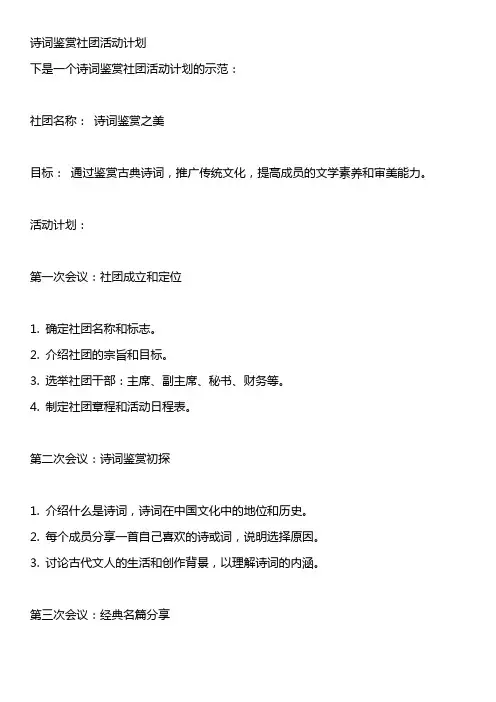 诗词鉴赏社团活动计划
下是一个诗词鉴赏社团活动计划的示范：

社团名称： 诗词鉴赏之美

目标： 通过鉴赏古典诗词，推广传统文化，提高成员的文学素养和审美能力。

活动计划：

第一次会议：社团成立和定位

1. 确定社团名称和标志。
2. 介绍社团的宗旨和目标。
3. 选举社团干部：主席、副主席、秘书、财务等。
4. 制定社团章程和活动日程表。

第二次会议：诗词鉴赏初探

1. 介绍什么是诗词，诗词在中国文化中的地位和历史。
2. 每个成员分享一首自己喜欢的诗或词，说明选择原因。
3. 讨论古代文人的生活和创作背景，以理解诗词的内涵。

第三次会议：经典名篇分享